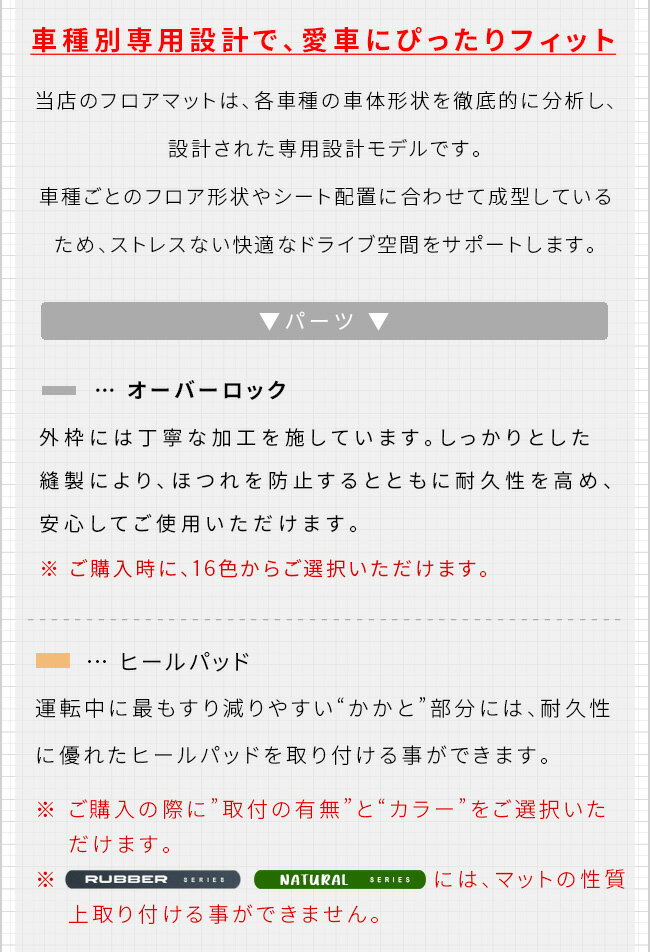 車種別専用設計で、愛車にぴったりフィット

当店のフロアマットは、各車種の車体形状を徹底的に分析し、設計された専用設計モデルです。

車種ごとのフロア形状やシート配置に合わせて成型しているため、ストレスない快適なドライブ空間をサポートします。

▼パーツ ▼

… オーバーロック

外枠には丁寧な加工を施しています。しっかりとした縫製により、ほつれを防止するとともに耐久性を高め、安心してご使用いただけます。

※ ご購入時に、16色からご選択いただけます。

… ヒールパッド

運転中に最もすり減りやすい“かかと”部分には、耐久性に優れたヒールパッドを取り付ける事ができます。

※ ご購入の際に”取付の有無”と“カラー”をご選択いただけます。

※ RUBBER SERIES NATURAL SERIES には、マットの性質上取り付ける事ができません。